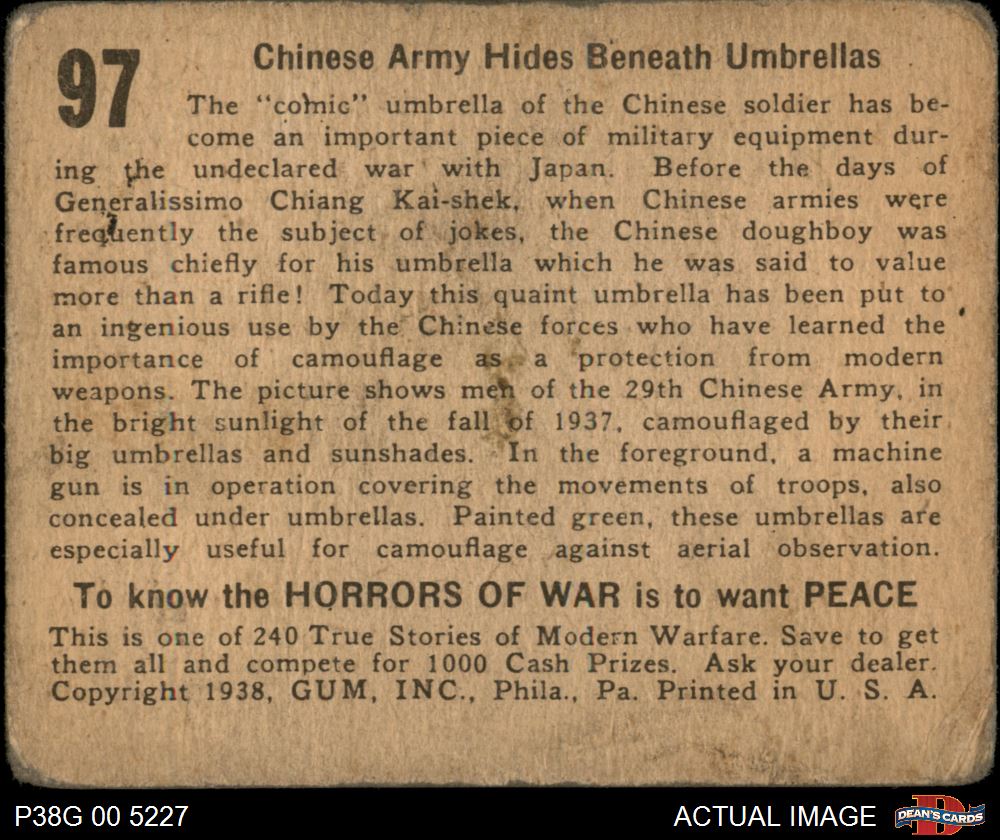 97

Chinese Army Hides Beneath Umbrellas

The "comic" umbrella of the Chinese soldier has become an important piece of military equipment during the undeclared war with Japan. Before the days of Generalissimo Chiang Kai-shek, when Chinese armies were frequently the subject of jokes, the Chinese doughboy was famous chiefly for his umbrella which he was said to value more than a rifle! Today this quaint umbrella has been put to an ingenious use by the Chinese forces who have learned the importance of camouflage as a protection from modern weapons. The picture shows men of the 29th Chinese Army, in the bright sunlight of the fall of 1937, camouflaged by their big umbrellas and sunshades. In the foreground, a machine gun is in operation covering the movements of troops, also concealed under umbrellas. Painted green, these umbrellas are especially useful for camouflage against aerial observation.

To know the HORRORS OF WAR is to want PEACE

This is one of 240 True Stories of Modern Warfare. Save to get them all and compete for 1000 Cash Prizes. Ask your dealer. Copyright 1938, GUM, INC., Phila., Pa. Printed in U. S. A.

P38G 00 5227

ACTUAL IMAGE

DEAN'S CARDS